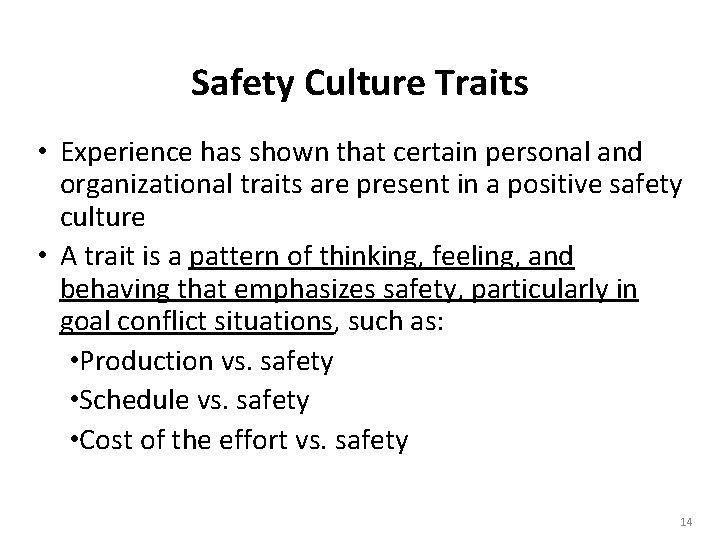 Safety Culture Traits

• Experience has shown that certain personal and organizational traits are present in a positive safety culture

• A trait is a pattern of thinking, feeling, and behaving that emphasizes safety, particularly in goal conflict situations, such as:

•Production vs. safety

•Schedule vs. safety

•Cost of the effort vs. safety

14